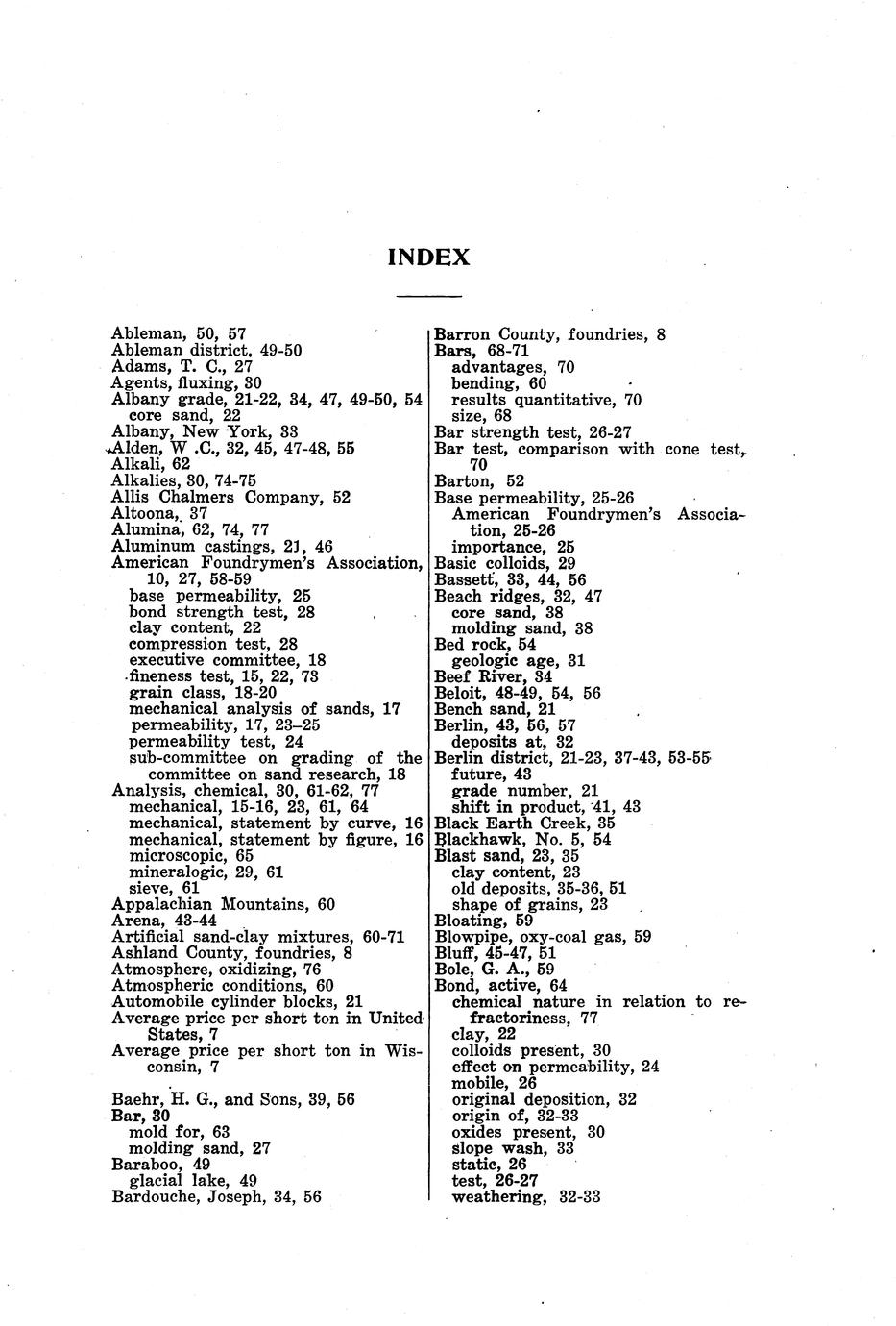 INDEX

Ableman, 50, 57
Ableman district, 49-50
Adams, T. C., 27
Agents, fluxing, 30
Albany grade, 21-22, 34, 47, 49-50, 54
core sand, 22
Albany, New York, 33
Alden, W .C., 32, 45, 47-48, 55
Alkali, 62
Alkalies, 30, 74-75
Allis Chalmers Company, 52
Altoona, 37
Alumina, 62, 74, 77
Aluminum castings, 21, 46
American Foundrymen's Association, 10, 27, 58-59
base permeability, 25
bond strength test, 28
clay content, 22
compression test, 28
executive committee, 18
fineness test, 15, 22, 73
grain class, 18-20
mechanical analysis of sands, 17
permeability, 17, 23-25
permeability test, 24
sub-committee on grading of the committee on sand research, 18
Analysis, chemical, 30, 61-62, 77
mechanical, 15-16, 23, 61, 64
mechanical, statement by curve, 16
mechanical, statement by figure, 16
microscopic, 65
mineralogic, 29, 61
sieve, 61
Appalachian Mountains, 60
Arena, 43-44
Artificial sand-clay mixtures, 60-71
Ashland County, foundries, 8
Atmosphere, oxidizing, 76
Atmospheric conditions, 60
Automobile cylinder blocks, 21
Average price per short ton in United States, 7
Average price per short ton in Wisconsin, 7

Baehr, H. G., and Sons, 39, 56
Bar, 30
mold for, 63
molding sand, 27
Baraboo, 49
glacial lake, 49
Bardouche, Joseph, 34, 56

Barron County, foundries, 8
Bars, 68-71
advantages, 70
bending, 60
results quantitative, 70
size, 68
Bar strength test, 26-27
Bar test, comparison with cone test, 70
Barton, 52
Base permeability, 25-26
American Foundrymen's Association, 25-26
importance, 25
Basic colloids, 29
Bassett, 33, 44, 56
Beach ridges, 32, 47
core sand, 38
molding sand, 38
Bed rock, 54
geologic age, 31
Beef River, 34
Beloit, 48-49, 54, 56
Bench sand, 21
Berlin, 43, 56, 57
deposits at, 32
Berlin district, 21-23, 37-43, 53-55
future, 43
grade number, 21
shift in product, 41, 43
Black Earth Creek, 35
Blackhawk, No. 5, 54
Blast sand, 23, 35
clay content, 23
old deposits, 35-36, 51
shape of grains, 23
Bloating, 59
Blowpipe, oxy-coal gas, 59
Bluff, 45-47, 51
Bole, G. A., 59
Bond, active, 64
chemical nature in relation to refractoriness, 77
clay, 22
colloids present, 30
effect on permeability, 24
mobile, 26
original deposition, 32
origin of, 32-33
oxides present, 30
slope wash, 33
static, 26
test, 26-27
weathering, 32-33